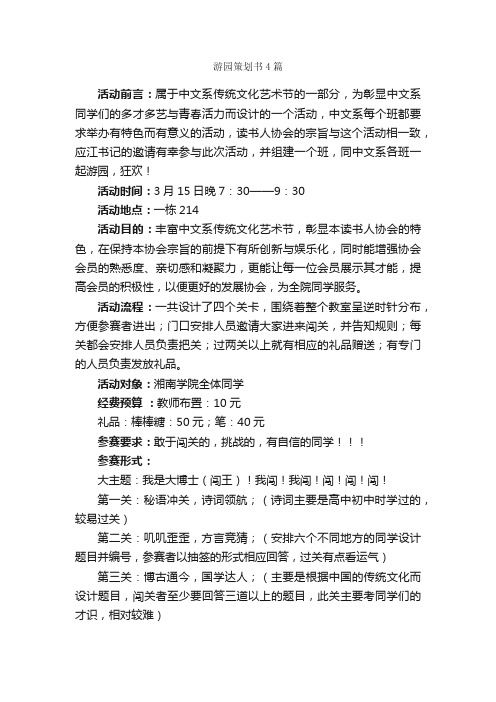 游园策划书4篇

活动前言：属于中文系传统文化艺术节的一部分，为彰显中文系同学们的多才多艺与青春活力而设计的一个活动，中文系每个班都要求举办有特色而有意义的活动，读书人协会的宗旨与这个活动相一致，应江书记的邀请有幸参与此次活动，并组建一个班，同中文系各班一起游园，狂欢！

活动时间：3月15日晚7：30——9：30

活动地点：一栋214

活动目的：丰富中文系传统文化艺术节，彰显本读书人协会的特色，在保持本协会宗旨的前提下有所创新与娱乐化，同时能增强协会会员的熟悉度、亲切感和凝聚力，更能让每一位会员展示其才能，提高会员的积极性，以便更好的发展协会，为全院同学服务。

活动流程：一共设计了四个关卡，围绕着整个教室呈逆时针分布，方便参赛者进出；门口安排人员邀请大家进来闯关，并告知规则；每关都会安排人员负责把关；过两关以上就有相应的礼品赠送；有专门的人员负责发放礼品。

活动对象：湘南学院全体同学

经费预算：教师布置：10元

礼品：棒棒糖：50元；笔：40元

参赛要求：敢于闯关的，挑战的，有自信的同学！！！

参赛形式：

大主题：我是大博士（闯王）！我闯！我闯！闯！闯！闯！

第一关：秘语冲关，诗词领航；（诗词主要是高中初中时学过的，较易过关）

第二关：叽叽歪歪，方言竞猜；（安排六个不同地方的同学设计题目并编号，参赛者以抽签的形式相应回答，过关有点看运气）

第三关：博古通今，国学达人；（主要是根据中国的传统文化而设计题目，闯关者至少要回答三道以上的题目，此关主要考同学们的才识，相对较难）